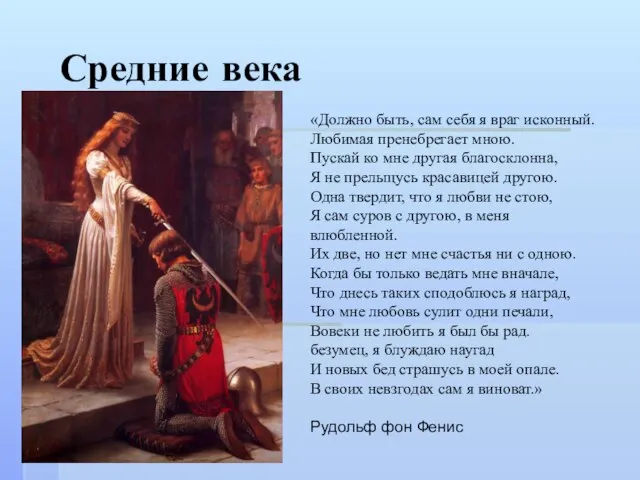 Средние века

«Должно быть, сам себя я враг исконный.
Любимая пренебрегает мною.
Пускай ко мне другая благосклонна,
Я не прельщусь красавицей другою.
Одна твердит, что я любви не стою,
Я сам суров с другою, в меня влюбленной.
Их две, но нет мне счастья ни с одною.
Когда бы только ведать мне вначале,
Что днесь таких сподоблюсь я наград,
Что мне любовь сулит одни печали,
Вовеки не любить я был бы рад.
безумец, я блуждаю наугад
И новых бед страшусь в моей опале.
В своих невзгодах сам я виноват.»

Рудольф фон Фенис